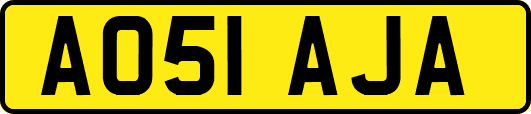 AO51 AJA